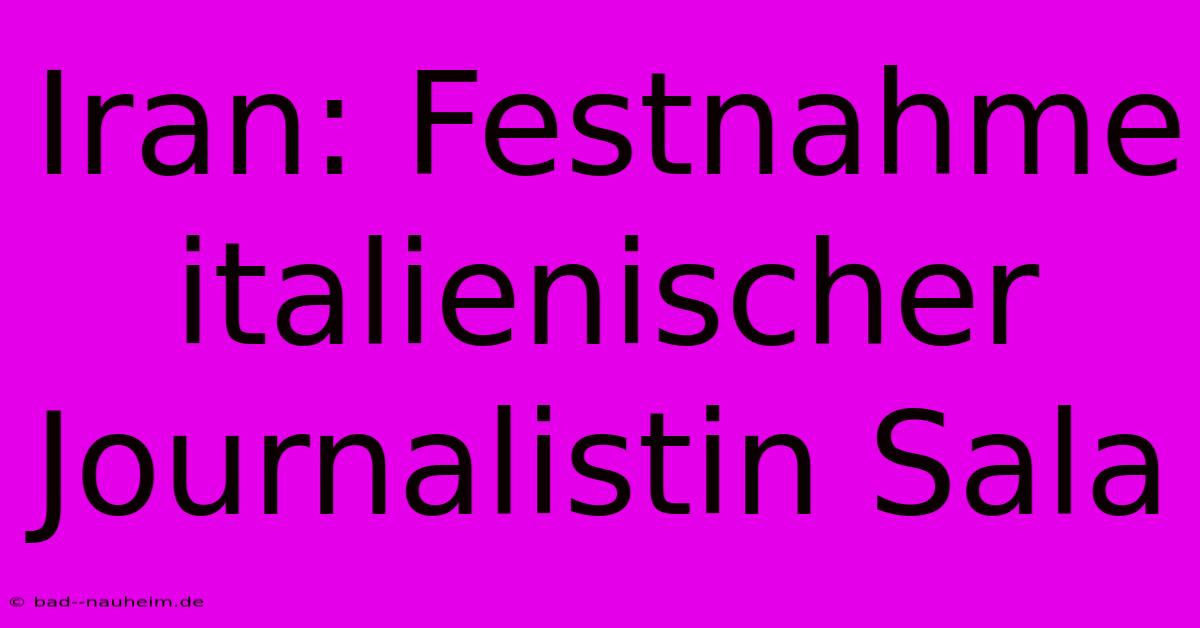 Iran: Festnahme italienischer Journalistin Sala

© bad--nauheim.de